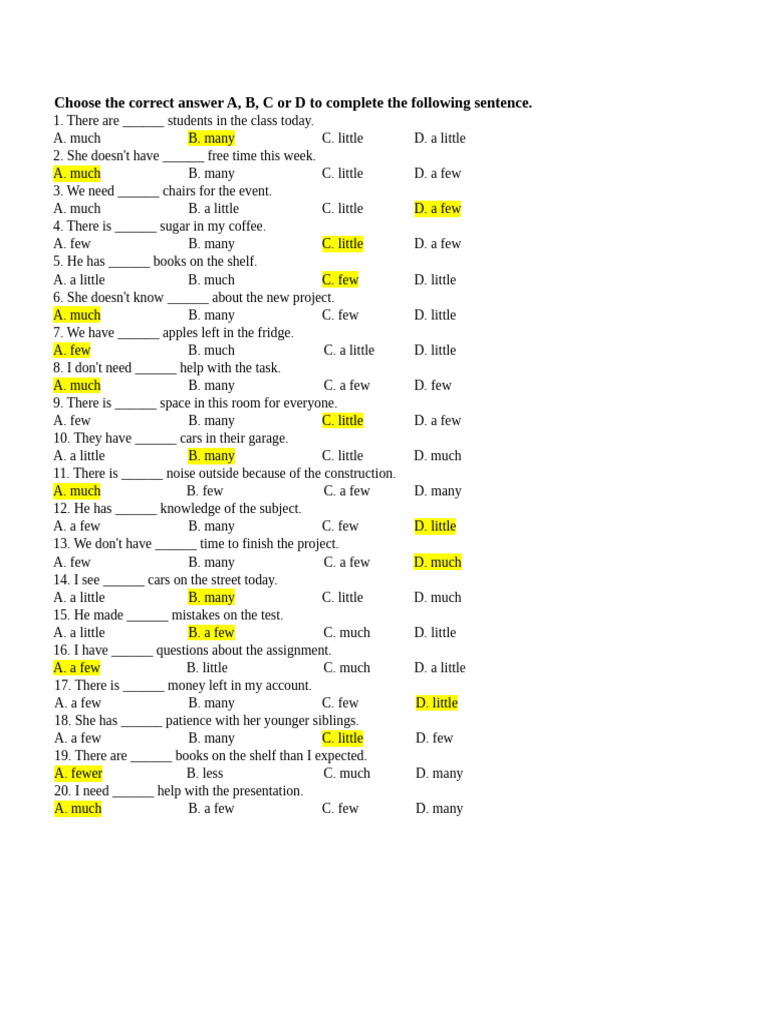 Choose the correct answer A, B, C or D to complete the following sentence.
1. There are ______ students in the class today.
A. much B. many C. little D. a little
2. She doesn't have ______ free time this week.
A. much B. many C. little D. a few
3. We need ______ chairs for the event.
A. much B. a little C. little D. a few
4. There is ______ sugar in my coffee.
A. few B. many C. little D. a few
5. He has ______ books on the shelf.
A. a little B. much C. few D. little
6. She doesn't know ______ about the new project.
A. much B. many C. few D. little
7. We have ______ apples left in the fridge.
A. few B. much C. a little D. little
8. I don't need ______ help with the task.
A. much B. many C. a few D. few
9. There is ______ space in this room for everyone.
A. few B. many C. little D. a few
10. They have ______ cars in their garage.
A. a little B. many C. little D. much
11. There is ______ noise outside because of the construction.
A. much B. few C. a few D. many
12. He has ______ knowledge of the subject.
A. a few B. many C. few D. little
13. We don't have ______ time to finish the project.
A. few B. many C. a few D. much
14. I see ______ cars on the street today.
A. a little B. many C. little D. much
15. He made ______ mistakes on the test.
A. a little B. a few C. much D. little
16. I have ______ questions about the assignment.
A. a few B. little C. much D. a little
17. There is ______ money left in my account.
A. a few B. many C. few D. little
18. She has ______ patience with her younger siblings.
A. a few B. many C. little D. few
19. There are ______ books on the shelf than I expected.
A. fewer B. less C. much D. many
20. I need ______ help with the presentation.
A. much B. a few C. few D. many